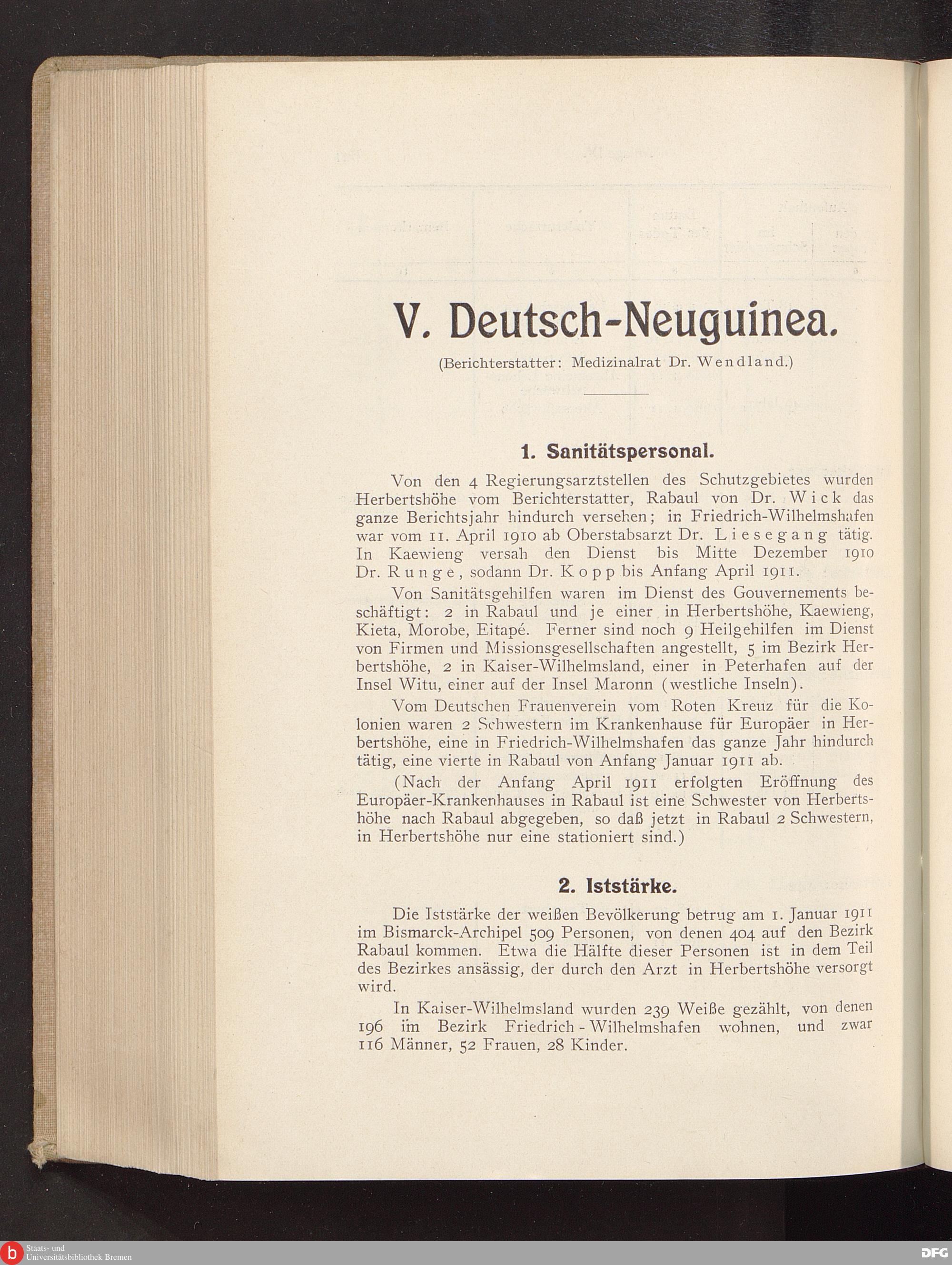 V. Deutsch-Neuguinea.

(Berichterstatter: Medizinalrat Dr. Wendland.)

1. Sanitätspersonal.

Von den 4 Regierungsarztstellen des Schutzgebietes wurden Herbertshöhe vom Berichterstatter, Rabaul von Dr. Wick das ganze Berichtsjahr hindurch versehen; in Friedrich-Wilhelmshafen war vom 11. April 1910 ab Oberstabsarzt Dr. Liesegang tätig. In Kaewieng versah den Dienst bis Mitte Dezember 1910 Dr. Runge, sodann Dr. Kopp bis Anfang April 1911.

Von Sanitätsgehilfen waren im Dienst des Gouvernements beschäftigt: 2 in Rabaul und je einer in Herbertshöhe, Kaewieng, Kieta, Morobe, Eitapé. Ferner sind noch 9 Heilgehilfen im Dienst von Firmen und Missionsgesellschaften angestellt, 5 im Bezirk Herbertshöhe, 2 in Kaiser-Wilhelmsland, einer in Peterhafen auf der Insel Witu, einer auf der Insel Maronn (westliche Inseln).

Vom Deutschen Frauenverein vom Roten Kreuz für die Kolonien waren 2 Schwestern im Krankenhause für Europäer in Herbertshöhe, eine in Friedrich-Wilhelmshafen das ganze Jahr hindurch tätig, eine vierte in Rabaul von Anfang Januar 1911 ab.

(Nach der Anfang April 1911 erfolgten Eröffnung des Europäer-Krankenhauses in Rabaul ist eine Schwester von Herbertshöhe nach Rabaul abgegeben, so daß jetzt in Rabaul 2 Schwestern, in Herbertshöhe nur eine stationiert sind.)

2. Iststärke.

Die Iststärke der weißen Bevölkerung betrug am 1. Januar 1911 im Bismarck-Archipel 509 Personen, von denen 404 auf den Bezirk Rabaul kommen. Etwa die Hälfte dieser Personen ist in dem Teil des Bezirkes ansässig, der durch den Arzt in Herbertshöhe versorgt wird.

In Kaiser-Wilhelmsland wurden 239 Weiße gezählt, von denen 196 im Bezirk Friedrich-Wilhelmshafen wohnen, und zwar 116 Männer, 52 Frauen, 28 Kinder.

Staats- und Universitätsbibliothek Bremen

DFG